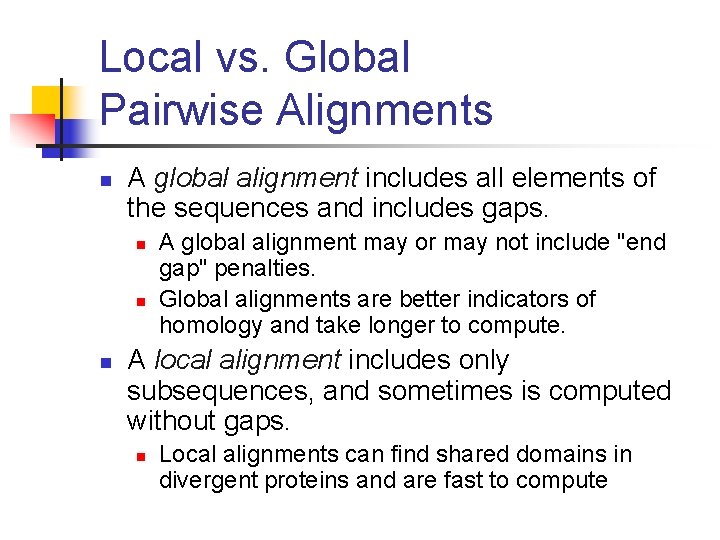 Local vs. Global
Pairwise Alignments

• A global alignment includes all elements of the sequences and includes gaps.
  • A global alignment may or may not include "end gap" penalties.
  • Global alignments are better indicators of homology and take longer to compute.
• A local alignment includes only subsequences, and sometimes is computed without gaps.
  • Local alignments can find shared domains in divergent proteins and are fast to compute